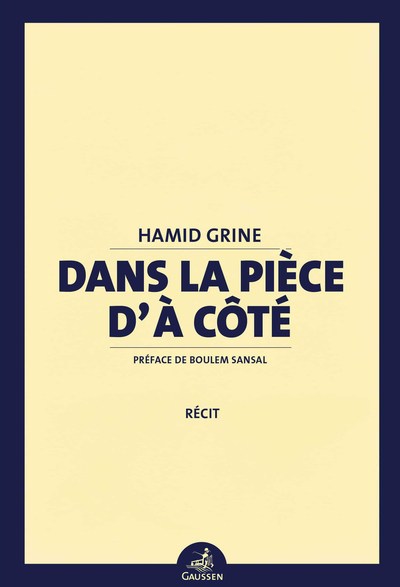 HAMID GRINE

DANS LA PIÈCE D'À CÔTÉ

PRÉFACE DE BOULEM SANSAL

RÉCIT

GAUSSEN